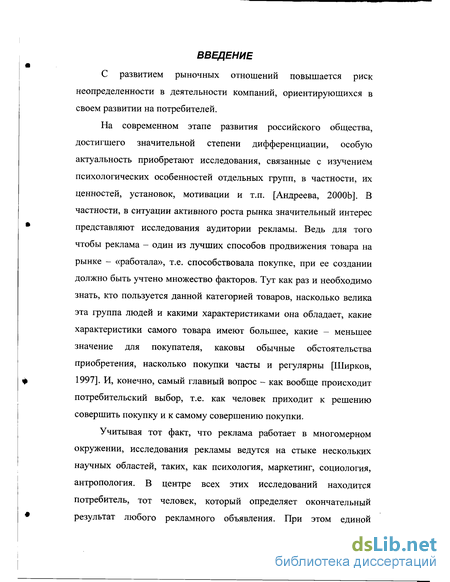 ВВЕДЕНИЕ

С развитием рыночных отношений повышается риск неопределенности в деятельности компаний, ориентирующихся в своем развитии на потребителей.

На современном этапе развития российского общества, достигшего значительной степени дифференциации, особую актуальность приобретают исследования, связанные с изучением психологических особенностей отдельных групп, в частности, их ценностей, установок, мотивации и т.п. [Андреева, 2000b]. В частности, в ситуации активного роста рынка значительный интерес представляют исследования аудитории рекламы. Ведь для того чтобы реклама – один из лучших способов продвижения товара на рынке – «работала», т.е. способствовала покупке, при ее создании должно быть учтено множество факторов. Тут как раз и необходимо знать, кто пользуется данной категорией товаров, насколько велика эта группа людей и какими характеристиками она обладает, какие характеристики самого товара имеют большее, какие – меньшее значение для покупателя, каковы обычные обстоятельства приобретения, насколько покупки часты и регулярны [Ширков, 1997]. И, конечно, самый главный вопрос – как вообще происходит потребительский выбор, т.е. как человек приходит к решению совершить покупку и к самому совершению покупки.

Учитывая тот факт, что реклама работает в многомерном окружении, исследования рекламы ведутся на стыке нескольких научных областей, таких, как психология, маркетинг, социология, антропология. В центре всех этих исследований находится потребитель, тот человек, который определяет окончательный результат любого рекламного объявления. При этом единой

dsLib.net
библиотека диссертаций